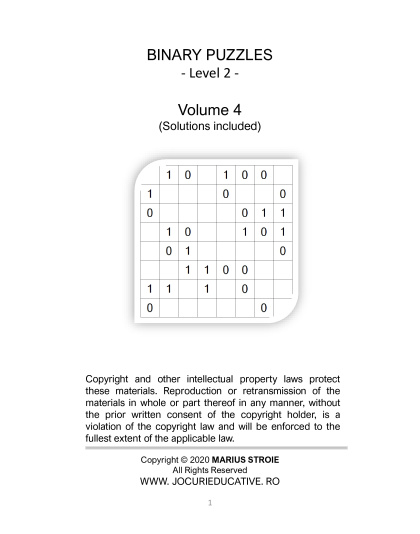 BINARY PUZZLES
- Level 2 -

Volume 4
(Solutions included)

|   |   |   |   |   |   |   |   |
|---|---|---|---|---|---|---|---|
|   | 1 | 0 |   | 1 | 0 | 0 |   |
| 1 |   |   |   | 0 |   |   | 0 |
| 0 |   |   |   |   | 0 | 1 | 1 |
|   | 1 | 0 |   |   | 1 | 0 | 1 |
|   | 0 | 1 |   |   |   |   | 0 |
|   |   | 1 | 1 | 0 | 0 |   |   |
| 1 | 1 |   | 1 |   | 0 |   |   |
| 0 |   |   |   |   |   | 0 |   |

Copyright and other intellectual property laws protect these materials. Reproduction or retransmission of the materials in whole or part thereof in any manner, without the prior written consent of the copyright holder, is a violation of the copyright law and will be enforced to the fullest extent of the applicable law.

Copyright © 2020 MARIUS STROIE
All Rights Reserved
WWW. JOCURIEDUCATIVE. RO

1